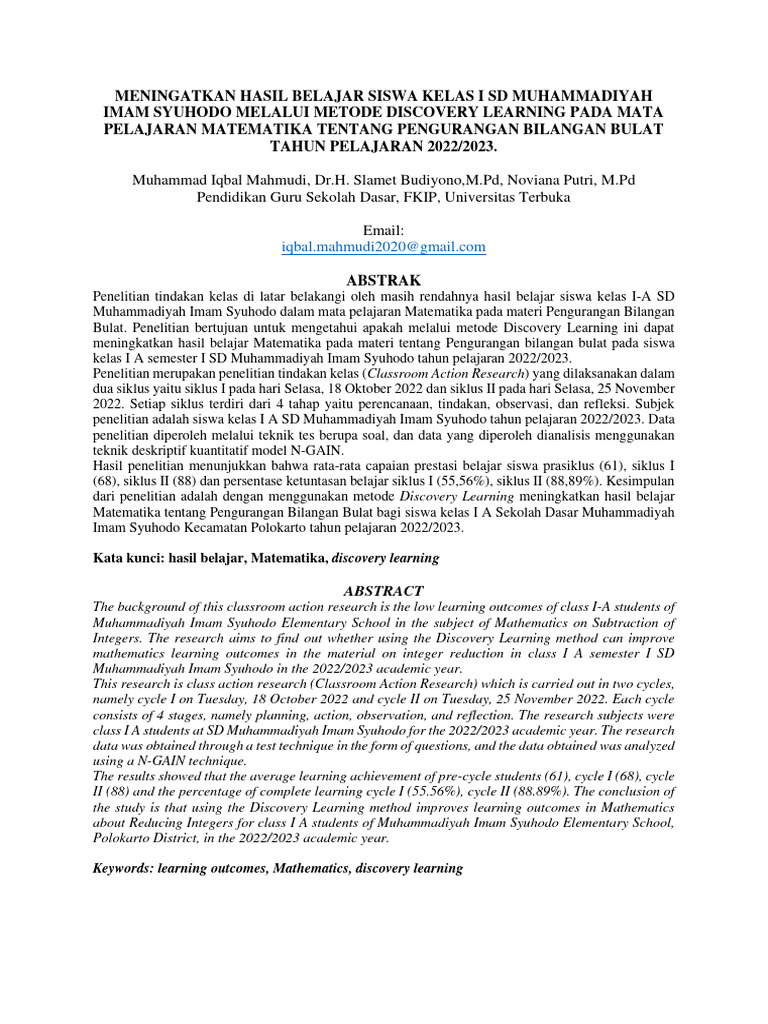 MENINGATKAN HASIL BELAJAR SISWA KELAS I SD MUHAMMADIYAH IMAM SYUHODO MELALUI METODE DISCOVERY LEARNING PADA MATA PELAJARAN MATEMATIKA TENTANG PENGURANGAN BILANGAN BULAT TAHUN PELAJARAN 2022/2023.

Muhammad Iqbal Mahmudi, Dr.H. Slamet Budiyono,M.Pd, Noviana Putri, M.Pd
Pendidikan Guru Sekolah Dasar, FKIP, Universitas Terbuka

Email:
iqbal.mahmudi2020@gmail.com

ABSTRAK

Penelitian tindakan kelas di latar belakangi oleh masih rendahnya hasil belajar siswa kelas I-A SD Muhammadiyah Imam Syuhodo dalam mata pelajaran Matematika pada materi Pengurangan Bilangan Bulat. Penelitian bertujuan untuk mengetahui apakah melalui metode Discovery Learning ini dapat meningkatkan hasil belajar Matematika pada materi tentang Pengurangan bilangan bulat pada siswa kelas I A semester I SD Muhammadiyah Imam Syuhodo tahun pelajaran 2022/2023.
Penelitian merupakan penelitian tindakan kelas (Classroom Action Research) yang dilaksanakan dalam dua siklus yaitu siklus I pada hari Selasa, 18 Oktober 2022 dan siklus II pada hari Selasa, 25 November 2022. Setiap siklus terdiri dari 4 tahap yaitu perencanaan, tindakan, observasi, dan refleksi. Subjek penelitian adalah siswa kelas I A SD Muhammadiyah Imam Syuhodo tahun pelajaran 2022/2023. Data penelitian diperoleh melalui teknik tes berupa soal, dan data yang diperoleh dianalisis menggunakan teknik deskriptif kuantitatif model N-GAIN.
Hasil penelitian menunjukkan bahwa rata-rata capaian prestasi belajar siswa prasiklus (61), siklus I (68), siklus II (88) dan persentase ketuntasan belajar siklus I (55,56%), siklus II (88,89%). Kesimpulan dari penelitian adalah dengan menggunakan metode Discovery Learning meningkatkan hasil belajar Matematika tentang Pengurangan Bilangan Bulat bagi siswa kelas I A Sekolah Dasar Muhammadiyah Imam Syuhodo Kecamatan Polokarto tahun pelajaran 2022/2023.

Kata kunci: hasil belajar, Matematika, discovery learning

ABSTRACT

The background of this classroom action research is the low learning outcomes of class I-A students of Muhammadiyah Imam Syuhodo Elementary School in the subject of Mathematics on Subtraction of Integers. The research aims to find out whether using the Discovery Learning method can improve mathematics learning outcomes in the material on integer reduction in class I A semester I SD Muhammadiyah Imam Syuhodo in the 2022/2023 academic year.
This research is class action research (Classroom Action Research) which is carried out in two cycles, namely cycle I on Tuesday, 18 October 2022 and cycle II on Tuesday, 25 November 2022. Each cycle consists of 4 stages, namely planning, action, observation, and reflection. The research subjects were class I A students at SD Muhammadiyah Imam Syuhodo for the 2022/2023 academic year. The research data was obtained through a test technique in the form of questions, and the data obtained was analyzed using a N-GAIN technique.
The results showed that the average learning achievement of pre-cycle students (61), cycle I (68), cycle II (88) and the percentage of complete learning cycle I (55.56%), cycle II (88.89%). The conclusion of the study is that using the Discovery Learning method improves learning outcomes in Mathematics about Reducing Integers for class I A students of Muhammadiyah Imam Syuhodo Elementary School, Polokarto District, in the 2022/2023 academic year.

Keywords: learning outcomes, Mathematics, discovery learning